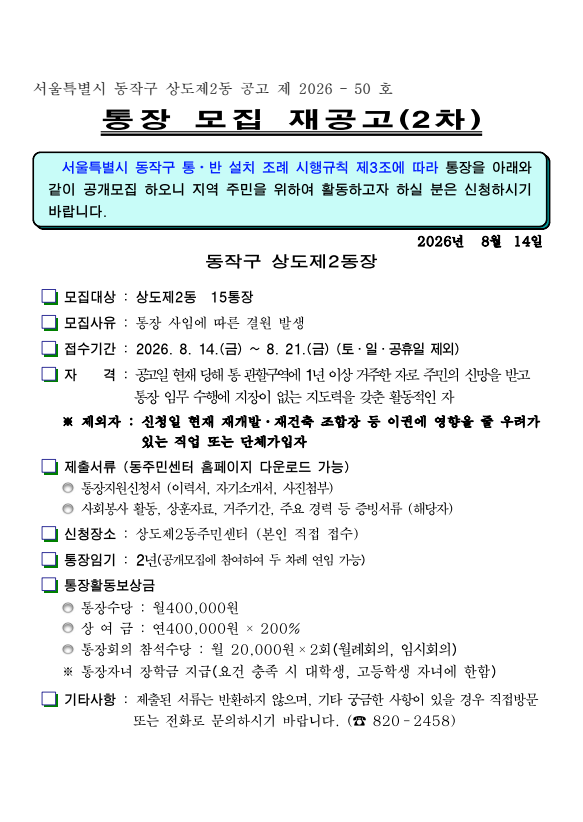 서울특별시 동작구 상도제2동 공고 제 2026 - 50 호

통장 모집 재공고(2차)

서울특별시 동작구 통·반 설치 조례 시행규칙 제3조에 따라 통장을 아래와 같이 공개모집 하오니 지역 주민을 위하여 활동하고자 하실 분은 신청하시기 바랍니다.

2026년 8월 14일

동작구 상도제2동장

☐ 모집대상 : 상도제2동 15통장

☐ 모집사유 : 통장 사임에 따른 결원 발생

☐ 접수기간 : 2026. 8. 14.(금) ~ 8. 21.(금) (토·일·공휴일 제외)

☐ 자 격 : 공고일 현재 당해 통 관할구역에 1년 이상 거주한 자로 주민의 신망을 받고 통장 임무 수행에 지장이 없는 지도력을 갖춘 활동적인 자

※ 제외자 : 신청일 현재 재개발·재건축 조합장 등 이권에 영향을 줄 우려가 있는 직업 또는 단체가입자

☐ 제출서류 (동주민센터 홈페이지 다운로드 가능)
◎ 통장지원신청서 (이력서, 자기소개서, 사진첨부)
◎ 사회봉사 활동, 상훈자료, 거주기간, 주요 경력 등 증빙서류 (해당자)

☐ 신청장소 : 상도제2동주민센터 (본인 직접 접수)

☐ 통장임기 : 2년(공개모집에 참여하여 두 차례 연임 가능)

☐ 통장활동보상금
◎ 통장수당 : 월400,000원
◎ 상 여 금 : 연400,000원 × 200%
◎ 통장회의 참석수당 : 월 20,000원 × 2회(월례회의, 임시회의)
※ 통장자녀 장학금 지급(요건 충족 시 대학생, 고등학생 자녀에 한함)

☐ 기타사항 : 제출된 서류는 반환하지 않으며, 기타 궁금한 사항이 있을 경우 직접방문 또는 전화로 문의하시기 바랍니다. (☎ 820 - 2458)